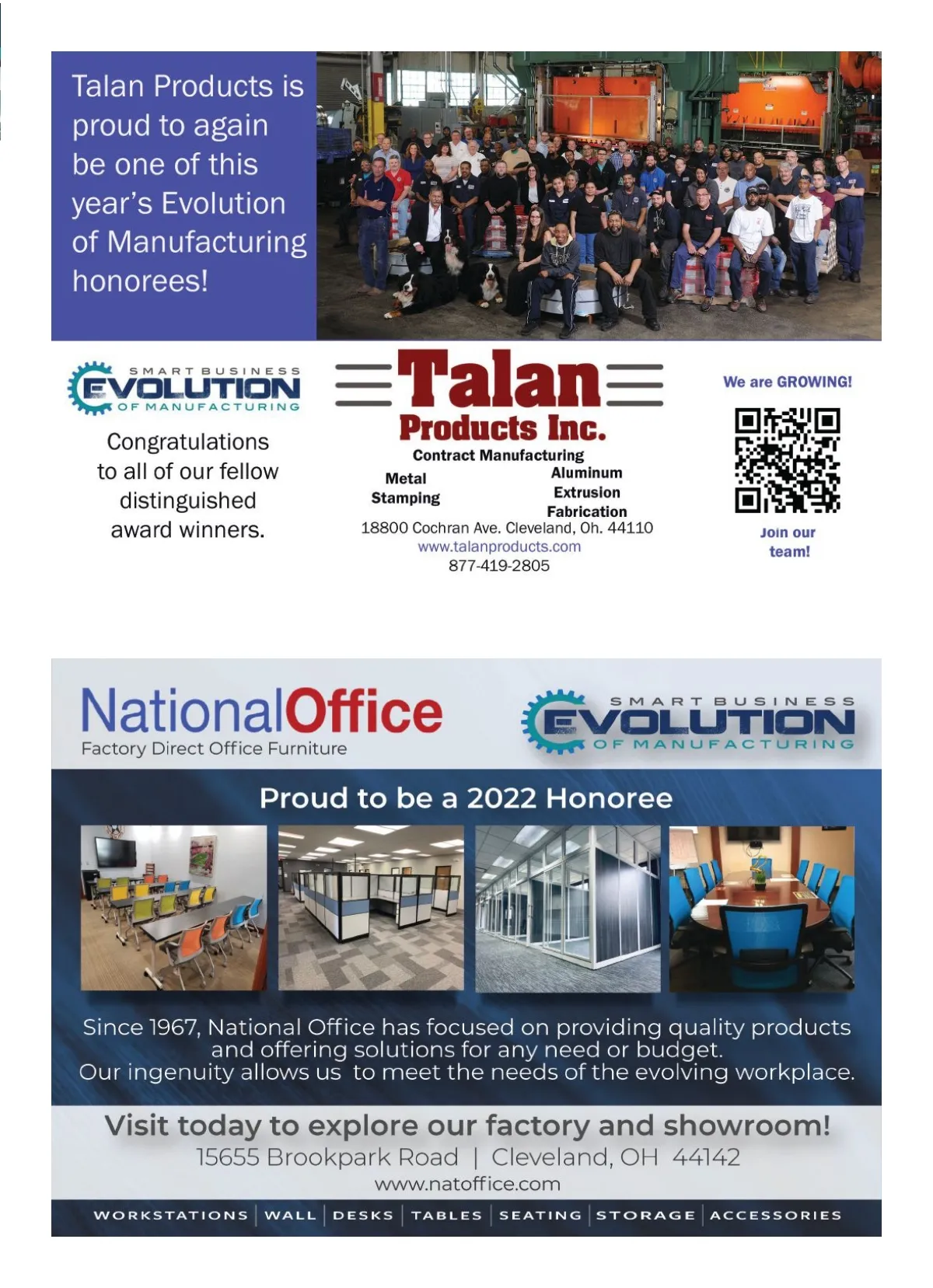 Talan Products is proud to again be one of this year's Evolution of Manufacturing honorees!

SMART BUSINESS
EVOLUTION
OF MANUFACTURING

Congratulations to all of our fellow distinguished award winners.

Talan
Products Inc.
Contract Manufacturing
Metal
Stamping
Aluminum
Extrusion
Fabrication
18800 Cochran Ave. Cleveland, Oh. 44110
www.talanproducts.com
877-419-2805

We are GROWING!

Join our
team!

NationalOffice
Factory Direct Office Furniture

SMART BUSINESS
EVOLUTION
OF MANUFACTURING

Proud to be a 2022 Honoree

Since 1967, National Office has focused on providing quality products and offering solutions for any need or budget.
Our ingenuity allows us to meet the needs of the evolving workplace.

Visit today to explore our factory and showroom!
15655 Brookpark Road | Cleveland, OH 44142
www.natoffice.com

WORKSTATIONS | WALL | DESKS | TABLES | SEATING | STORAGE | ACCESSORIES